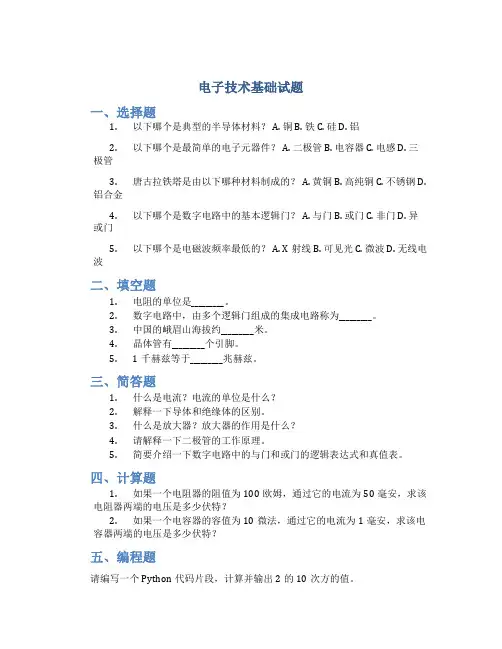 电子技术基础试题

一、选择题

1. 以下哪个是典型的半导体材料？ A. 铜 B. 铁 C. 硅 D. 铝

2. 以下哪个是最简单的电子元器件？ A. 二极管 B. 电容器 C. 电感 D. 三极管

3. 唐古拉铁塔是由以下哪种材料制成的？ A. 黄铜 B. 高纯铜 C. 不锈钢 D. 铝合金

4. 以下哪个是数字电路中的基本逻辑门？ A. 与门 B. 或门 C. 非门 D. 异或门

5. 以下哪个是电磁波频率最低的？ A. X 射线 B. 可见光 C. 微波 D. 无线电波

二、填空题

1. 电阻的单位是_______。
2. 数字电路中，由多个逻辑门组成的集成电路称为_______。
3. 中国的峨眉山海拔约_______米。
4. 晶体管有_______个引脚。
5. 1 千赫兹等于_______兆赫兹。

三、简答题

1. 什么是电流？电流的单位是什么？
2. 解释一下导体和绝缘体的区别。
3. 什么是放大器？放大器的作用是什么？
4. 请解释一下二极管的工作原理。
5. 简要介绍一下数字电路中的与门和或门的逻辑表达式和真值表。

四、计算题

1. 如果一个电阻器的阻值为 100 欧姆，通过它的电流为 50 毫安，求该电阻器两端的电压是多少伏特？
2. 如果一个电容器的容值为 10 微法，通过它的电流为 1 毫安，求该电容器两端的电压是多少伏特？

五、编程题

请编写一个 Python 代码片段，计算并输出 2 的 10 次方的值。